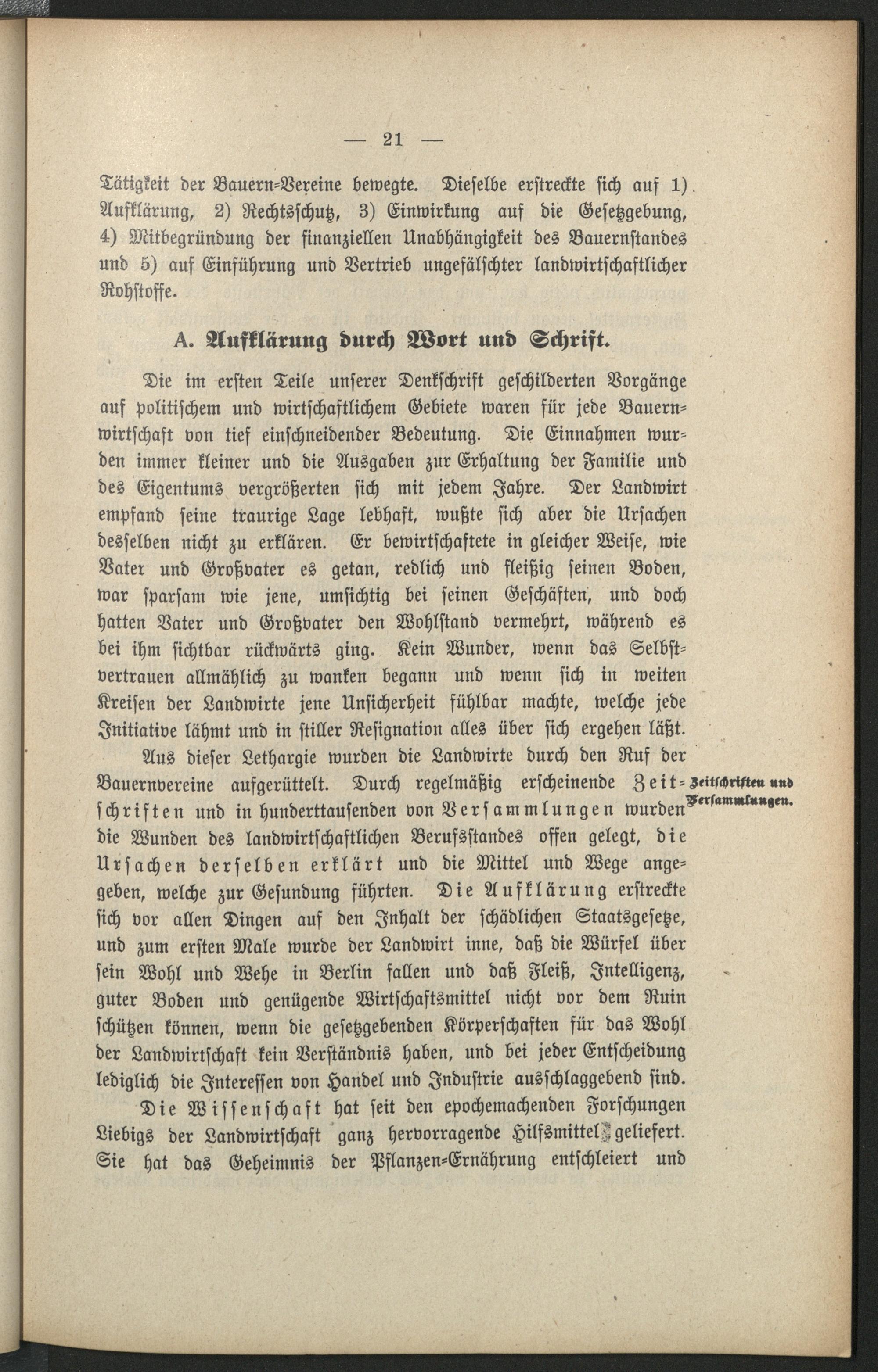 — 21 —

Tätigkeit der Bauern-Vereine bewegte. Dieselbe erstreckte sich auf 1) Aufklärung, 2) Rechtsschutz, 3) Einwirkung auf die Gesetzgebung, 4) Mitbegründung der finanziellen Unabhängigkeit des Bauernstandes und 5) auf Einführung und Vertrieb ungefälschter landwirtschaftlicher Rohstoffe.

A. Aufklärung durch Wort und Schrift.

Die im ersten Teile unserer Denkschrift geschilderten Vorgänge auf politischem und wirtschaftlichem Gebiete waren für jede Bauernwirtschaft von tief einschneidender Bedeutung. Die Einnahmen wurden immer kleiner und die Ausgaben zur Erhaltung der Familie und des Eigentums vergrößerten sich mit jedem Jahre. Der Landwirt empfand seine traurige Lage lebhaft, wußte sich aber die Ursachen desselben nicht zu erklären. Er bewirtschaftete in gleicher Weise, wie Vater und Großvater es getan, redlich und fleißig seinen Boden, war sparsam wie jene, umsichtig bei seinen Geschäften, und doch hatten Vater und Großvater den Wohlstand vermehrt, während es bei ihm sichtbar rückwärts ging. Kein Wunder, wenn das Selbstvertrauen allmählich zu wanken begann und wenn sich in weiten Kreisen der Landwirte jene Unsicherheit fühlbar machte, welche jede Initiative lähmt und in stiller Resignation alles über sich ergehen läßt. Aus dieser Lethargie wurden die Landwirte durch den Ruf der Bauernvereine aufgerüttelt. Durch regelmäßig erscheinende Zeitschriften und in hunderttausenden von Versammlungen wurden die Wunden des landwirtschaftlichen Berufsstandes offen gelegt, die Ursachen derselben erklärt und die Mittel und Wege angegeben, welche zur Gesundung führten. Die Aufklärung erstreckte sich vor allen Dingen auf den Inhalt der schädlichen Staatsgesetze, und zum ersten Male wurde der Landwirt inne, daß die Würfel über sein Wohl und Wehe in Berlin fallen und daß Fleiß, Intelligenz, guter Boden und genügende Wirtschaftsmittel nicht vor dem Ruin schützen können, wenn die gesetzgebenden Körperschaften für das Wohl der Landwirtschaft kein Verständnis haben, und bei jeder Entscheidung lediglich die Interessen von Handel und Industrie ausschlaggebend sind.

Zeitschriften und Versammlungen.

Die Wissenschaft hat seit den epochemachenden Forschungen Liebigs der Landwirtschaft ganz hervorragende Hilfsmittel geliefert. Sie hat das Geheimnis der Pflanzen-Ernährung entschleiert und